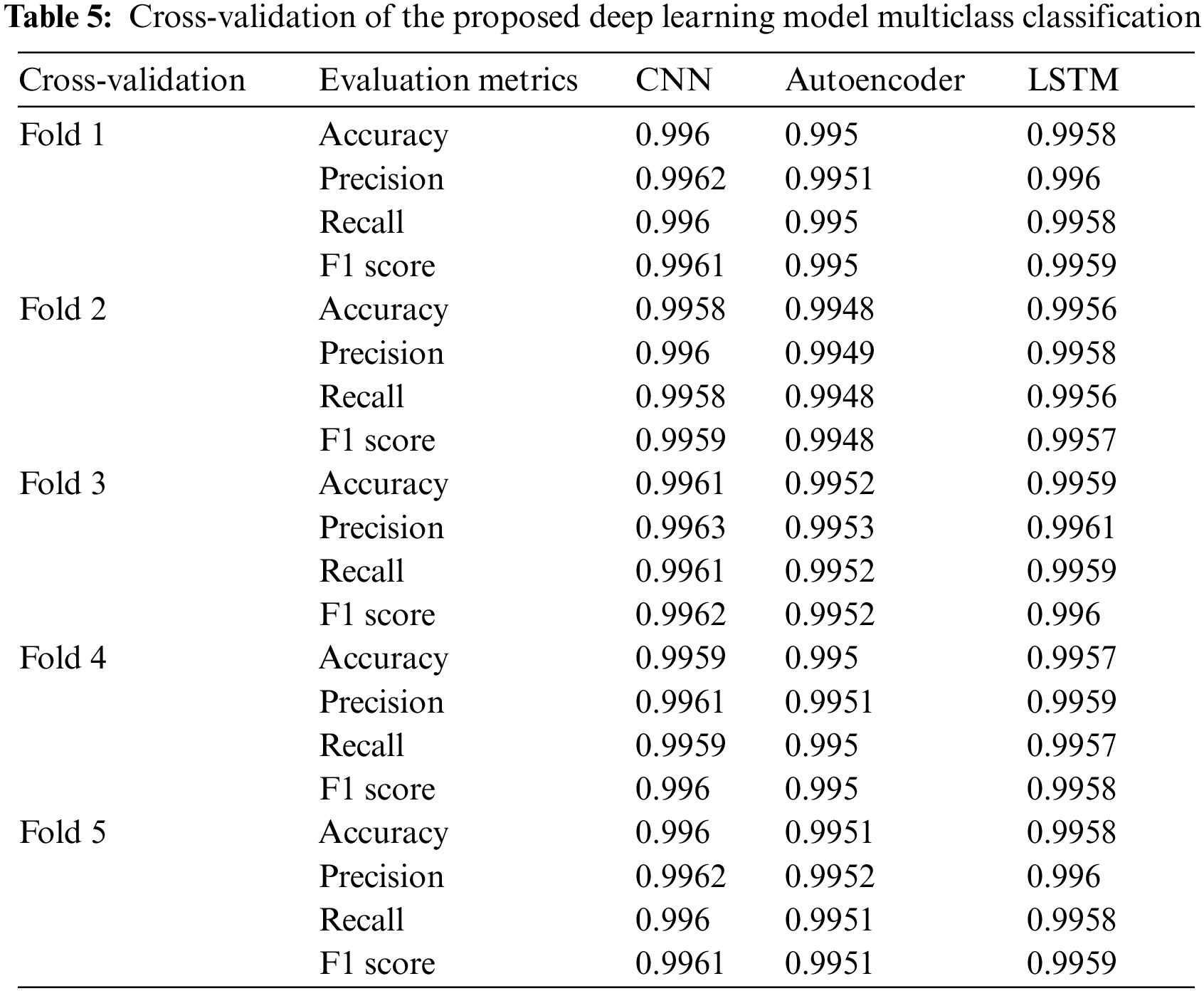 **Table 5:** Cross-validation of the proposed deep learning model multiclass classification

| Cross-validation | Evaluation metrics | CNN | Autoencoder | LSTM |
|---|---|---|---|---|
| Fold 1 | Accuracy | 0.996 | 0.995 | 0.9958 |
| | Precision | 0.9962 | 0.9951 | 0.996 |
| | Recall | 0.996 | 0.995 | 0.9958 |
| | F1 score | 0.9961 | 0.995 | 0.9959 |
| Fold 2 | Accuracy | 0.9958 | 0.9948 | 0.9956 |
| | Precision | 0.996 | 0.9949 | 0.9958 |
| | Recall | 0.9958 | 0.9948 | 0.9956 |
| | F1 score | 0.9959 | 0.9948 | 0.9957 |
| Fold 3 | Accuracy | 0.9961 | 0.9952 | 0.9959 |
| | Precision | 0.9963 | 0.9953 | 0.9961 |
| | Recall | 0.9961 | 0.9952 | 0.9959 |
| | F1 score | 0.9962 | 0.9952 | 0.996 |
| Fold 4 | Accuracy | 0.9959 | 0.995 | 0.9957 |
| | Precision | 0.9961 | 0.9951 | 0.9959 |
| | Recall | 0.9959 | 0.995 | 0.9957 |
| | F1 score | 0.996 | 0.995 | 0.9958 |
| Fold 5 | Accuracy | 0.996 | 0.9951 | 0.9958 |
| | Precision | 0.9962 | 0.9952 | 0.996 |
| | Recall | 0.996 | 0.9951 | 0.9958 |
| | F1 score | 0.9961 | 0.9951 | 0.9959 |